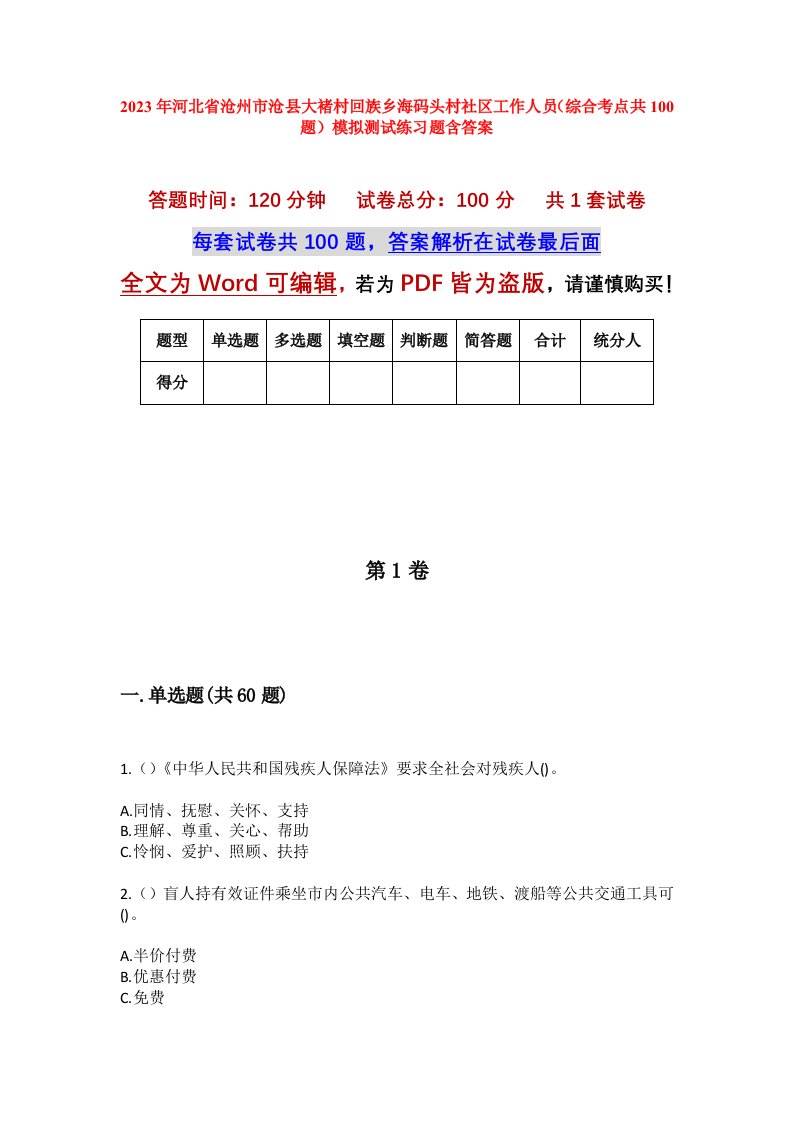 2023年河北省沧州市沧县大褚村回族乡海码头村社区工作人员（综合考点共100题）模拟测试练习题含答案

答题时间：120分钟　试卷总分：100分　共1套试卷

每套试卷共100题，答案解析在试卷最后面

全文为Word可编辑，若为PDF皆为盗版，请谨慎购买！

| 题型 | 单选题 | 多选题 | 填空题 | 判断题 | 简答题 | 合计 | 统分人 |
|---|---|---|---|---|---|---|---|
| 得分 | | | | | | | |

第1卷

一.单选题(共60题)

1.（）《中华人民共和国残疾人保障法》要求全社会对残疾人()。

A.同情、抚慰、关怀、支持
B.理解、尊重、关心、帮助
C.怜悯、爱护、照顾、扶持

2.（）盲人持有效证件乘坐市内公共汽车、电车、地铁、渡船等公共交通工具可()。

A.半价付费
B.优惠付费
C.免费